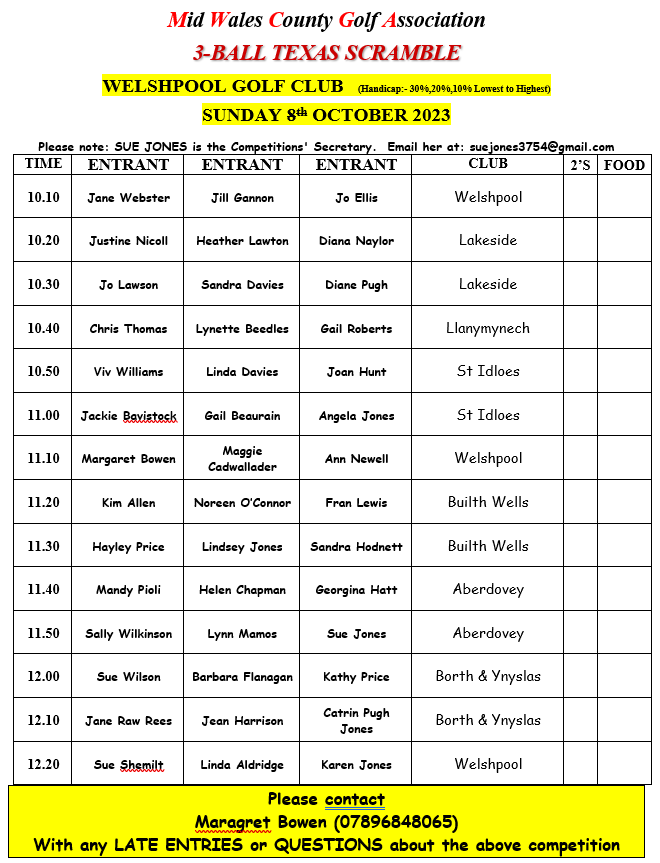 Mid Wales County Golf Association

3-BALL TEXAS SCRAMBLE

WELSHPOOL GOLF CLUB (Handicap:- 30%,20%,10% Lowest to Highest)

SUNDAY 8th OCTOBER 2023

Please note: SUE JONES is the Competitions' Secretary. Email her at: suejones3754@gmail.com

| TIME | ENTRANT | ENTRANT | ENTRANT | CLUB | 2'S | FOOD |
|---|---|---|---|---|---|---|
| 10.10 | Jane Webster | Jill Gannon | Jo Ellis | Welshpool | | |
| 10.20 | Justine Nicoll | Heather Lawton | Diana Naylor | Lakeside | | |
| 10.30 | Jo Lawson | Sandra Davies | Diane Pugh | Lakeside | | |
| 10.40 | Chris Thomas | Lynette Beedles | Gail Roberts | Llanymynech | | |
| 10.50 | Viv Williams | Linda Davies | Joan Hunt | St Idloes | | |
| 11.00 | Jackie Bavistock | Gail Beaurain | Angela Jones | St Idloes | | |
| 11.10 | Margaret Bowen | Maggie Cadwallader | Ann Newell | Welshpool | | |
| 11.20 | Kim Allen | Noreen O'Connor | Fran Lewis | Builth Wells | | |
| 11.30 | Hayley Price | Lindsey Jones | Sandra Hodnett | Builth Wells | | |
| 11.40 | Mandy Pioli | Helen Chapman | Georgina Hatt | Aberdovey | | |
| 11.50 | Sally Wilkinson | Lynn Mamos | Sue Jones | Aberdovey | | |
| 12.00 | Sue Wilson | Barbara Flanagan | Kathy Price | Borth & Ynyslas | | |
| 12.10 | Jane Raw Rees | Jean Harrison | Catrin Pugh Jones | Borth & Ynyslas | | |
| 12.20 | Sue Shemilt | Linda Aldridge | Karen Jones | Welshpool | | |

Please contact
Maragret Bowen (07896848065)
With any LATE ENTRIES or QUESTIONS about the above competition